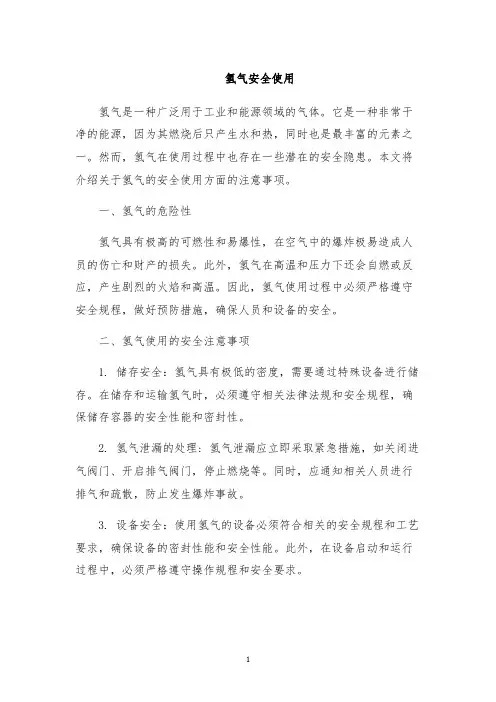 氢气安全使用

氢气是一种广泛用于工业和能源领域的气体。它是一种非常干净的能源，因为其燃烧后只产生水和热，同时也是最丰富的元素之一。然而，氢气在使用过程中也存在一些潜在的安全隐患。本文将介绍关于氢气的安全使用方面的注意事项。

一、氢气的危险性

氢气具有极高的可燃性和易爆性，在空气中的爆炸极易造成人员的伤亡和财产的损失。此外，氢气在高温和压力下还会自燃或反应，产生剧烈的火焰和高温。因此，氢气使用过程中必须严格遵守安全规程，做好预防措施，确保人员和设备的安全。

二、氢气使用的安全注意事项

1. 储存安全：氢气具有极低的密度，需要通过特殊设备进行储存。在储存和运输氢气时，必须遵守相关法律法规和安全规程，确保储存容器的安全性能和密封性。

2. 氢气泄漏的处理：氢气泄漏应立即采取紧急措施，如关闭进气阀门、开启排气阀门，停止燃烧等。同时，应通知相关人员进行排气和疏散，防止发生爆炸事故。

3. 设备安全：使用氢气的设备必须符合相关的安全规程和工艺要求，确保设备的密封性能和安全性能。此外，在设备启动和运行过程中，必须严格遵守操作规程和安全要求。

1